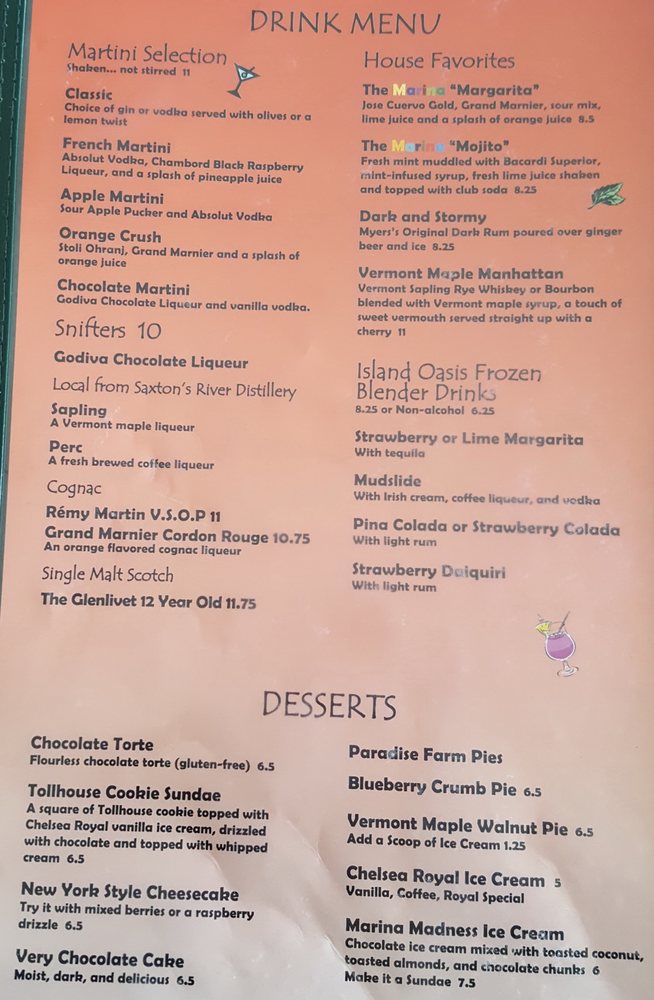 DRINK MENU

Martini Selection
Shaken... not stirred 11

Classic
Choice of gin or vodka served with olives or a lemon twist

French Martini
Absolut Vodka, Chambord Black Raspberry Liqueur, and a splash of pineapple juice

Apple Martini
Sour Apple Pucker and Absolut Vodka

Orange Crush
Stoli Ohranj, Grand Marnier and a splash of orange juice

Chocolate Martini
Godiva Chocolate Liqueur and vanilla vodka.

Snifters 10

Godiva Chocolate Liqueur

Local from Saxton's River Distillery

Sapling
A Vermont maple liqueur

Perc
A fresh brewed coffee liqueur

Cognac

Rémy Martin V.S.O.P 11

Grand Marnier Cordon Rouge 10.75
An orange flavored cognac liqueur

Single Malt Scotch

The Glenlivet 12 Year Old 11.75

House Favorites

The Marina "Margarita"
Jose Cuervo Gold, Grand Marnier, sour mix, lime juice and a splash of orange juice 8.5

The Marina "Mojito"
Fresh mint muddled with Bacardi Superior, mint-infused syrup, fresh lime juice shaken and topped with club soda 8.25

Dark and Stormy
Myers's Original Dark Rum poured over ginger beer and ice 8.25

Vermont Maple Manhattan
Vermont Sapling Rye Whiskey or Bourbon blended with Vermont maple syrup, a touch of sweet vermouth served straight up with a cherry 11

Island Oasis Frozen Blender Drinks
8.25 or Non-alcohol 6.25

Strawberry or Lime Margarita
With tequila

Mudslide
With Irish cream, coffee liqueur, and vodka

Pina Colada or Strawberry Colada
With light rum

Strawberry Daiquiri
With light rum

DESSERTS

Chocolate Torte
Flourless chocolate torte (gluten-free) 6.5

Tollhouse Cookie Sundae
A square of Tollhouse cookie topped with Chelsea Royal vanilla ice cream, drizzled with chocolate and topped with whipped cream 6.5

New York Style Cheesecake
Try it with mixed berries or a raspberry drizzle 6.5

Very Chocolate Cake
Moist, dark, and delicious 6.5

Paradise Farm Pies

Blueberry Crumb Pie 6.5

Vermont Maple Walnut Pie 6.5
Add a Scoop of Ice Cream 1.25

Chelsea Royal Ice Cream 5
Vanilla, Coffee, Royal Special

Marina Madness Ice Cream
Chocolate ice cream mixed with toasted coconut, toasted almonds, and chocolate chunks 6
Make it a Sundae 7.5